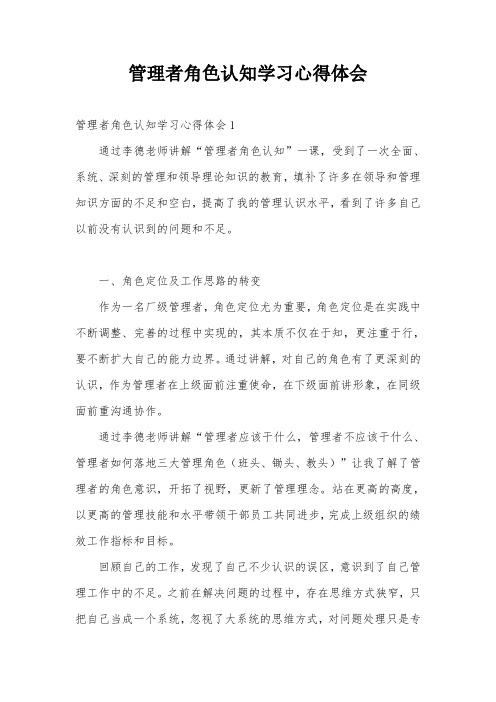 管理者角色认知学习心得体会

管理者角色认知学习心得体会1

通过李德老师讲解“管理者角色认知”一课，受到了一次全面、系统、深刻的管理和领导理论知识的教育，填补了许多在领导和管理知识方面的不足和空白，提高了我的管理认识水平，看到了许多自己以前没有认识到的问题和不足。

一、角色定位及工作思路的转变

作为一名厂级管理者，角色定位尤为重要，角色定位是在实践中不断调整、完善的过程中实现的，其本质不仅在于知，更注重于行，要不断扩大自己的能力边界。通过讲解，对自己的角色有了更深刻的认识，作为管理者在上级面前注重使命，在下级面前讲形象，在同级面前重沟通协作。

通过李德老师讲解“管理者应该干什么，管理者不应该干什么、管理者如何落地三大管理角色（班头、锄头、教头）”让我了解了管理者的角色意识，开拓了视野，更新了管理理念。站在更高的高度，以更高的管理技能和水平带领干部员工共同进步，完成上级组织的绩效工作指标和目标。

回顾自己的工作，发现了自己不少认识的误区，意识到了自己管理工作中的不足。之前在解决问题的过程中，存在思维方式狭窄，只把自己当成一个系统，忽视了大系统的思维方式，对问题处理只是专